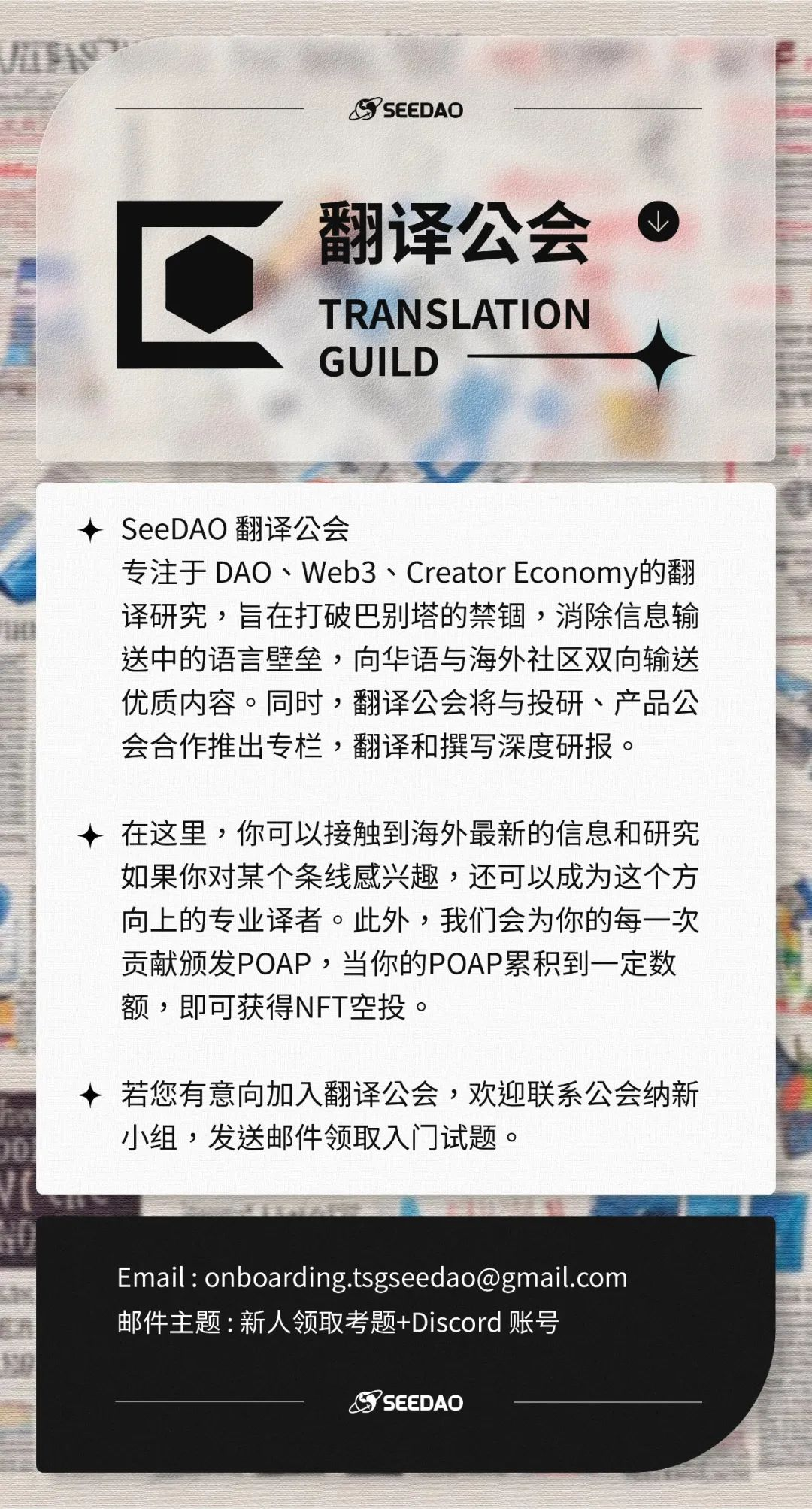 SEEDAO

翻译公会

TRANSLATION GUILD

SeeDAO 翻译公会
专注于 DAO、Web3、Creator Economy的翻译研究，旨在打破巴别塔的禁锢，消除信息输送中的语言壁垒，向华语与海外社区双向输送优质内容。同时，翻译公会将与投研、产品公会合作推出专栏，翻译和撰写深度研报。

在这里，你可以接触到海外最新的信息和研究如果你对某个条线感兴趣，还可以成为这个方向上的专业译者。此外，我们会为你的每一次贡献颁发POAP，当你的POAP累积到一定数额，即可获得NFT空投。

若您有意向加入翻译公会，欢迎联系公会纳新小组，发送邮件领取入门试题。

Email : onboarding.tsgseedao@gmail.com
邮件主题 : 新人领取考题+Discord 账号

SEEDAO